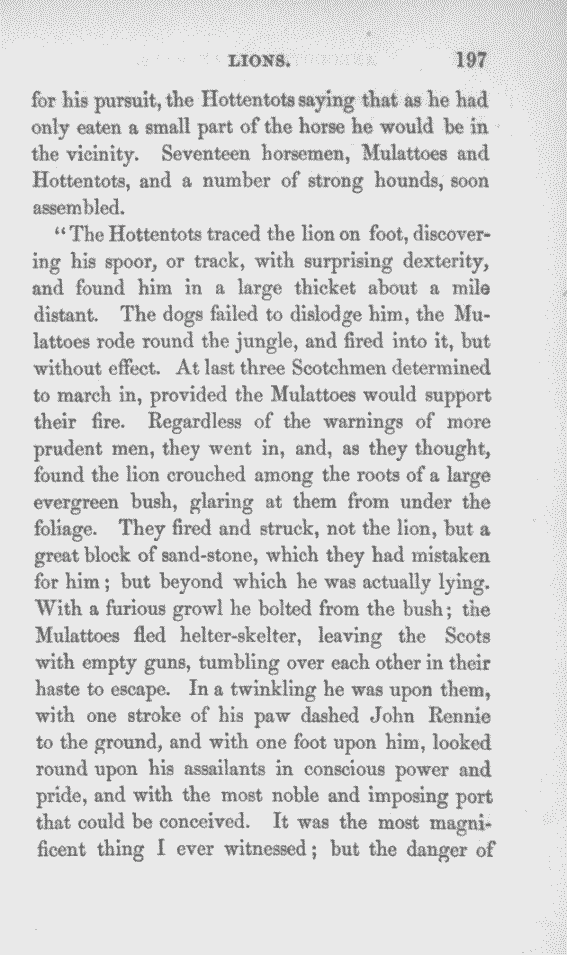 LIONS. 197

for his pursuit, the Hottentots saying that as he had only eaten a small part of the horse he would be in the vicinity. Seventeen horsemen, Mulattoes and Hottentots, and a number of strong hounds, soon assembled.

"The Hottentots traced the lion on foot, discovering his spoor, or track, with surprising dexterity, and found him in a large thicket about a mile distant. The dogs failed to dislodge him, the Mulattoes rode round the jungle, and fired into it, but without effect. At last three Scotchmen determined to march in, provided the Mulattoes would support their fire. Regardless of the warnings of more prudent men, they went in, and, as they thought, found the lion crouched among the roots of a large evergreen bush, glaring at them from under the foliage. They fired and struck, not the lion, but a great block of sand-stone, which they had mistaken for him; but beyond which he was actually lying. With a furious growl he bolted from the bush; the Mulattoes fled helter-skelter, leaving the Scots with empty guns, tumbling over each other in their haste to escape. In a twinkling he was upon them, with one stroke of his paw dashed John Rennie to the ground, and with one foot upon him, looked round upon his assailants in conscious power and pride, and with the most noble and imposing port that could be conceived. It was the most magnificent thing I ever witnessed; but the danger of